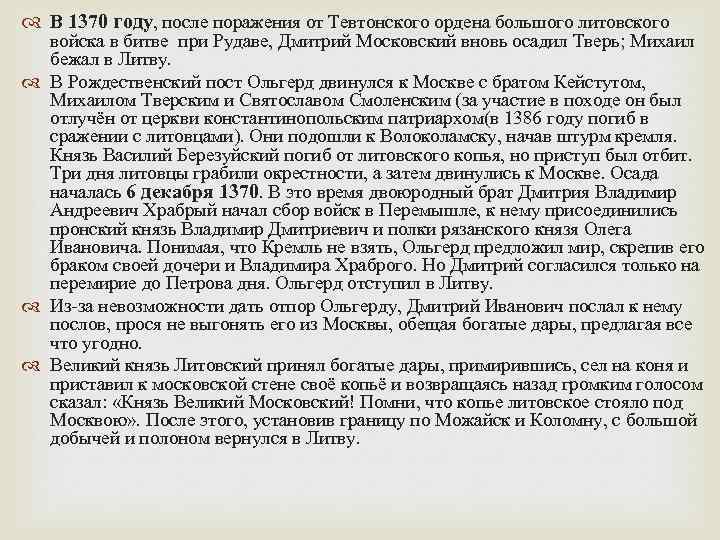 В 1370 году, после поражения от Тевтонского ордена большого литовского войска в битве при Рудаве, Дмитрий Московский вновь осадил Тверь; Михаил бежал в Литву.

В Рождественский пост Ольгерд двинулся к Москве с братом Кейстутом, Михаилом Тверским и Святославом Смоленским (за участие в походе он был отлучён от церкви константинопольским патриархом(в 1386 году погиб в сражении с литовцами). Они подошли к Волоколамску, начав штурм кремля. Князь Василий Березуйский погиб от литовского копья, но приступ был отбит. Три дня литовцы грабили окрестности, а затем двинулись к Москве. Осада началась 6 декабря 1370. В это время двоюродный брат Дмитрия Владимир Андреевич Храбрый начал сбор войск в Перемышле, к нему присоединились пронский князь Владимир Дмитриевич и полки рязанского князя Олега Ивановича. Понимая, что Кремль не взять, Ольгерд предложил мир, скрепив его браком своей дочери и Владимира Храброго. Но Дмитрий согласился только на перемирие до Петрова дня. Ольгерд отступил в Литву.

Из-за невозможности дать отпор Ольгерду, Дмитрий Иванович послал к нему послов, прося не выгонять его из Москвы, обещая богатые дары, предлагая все что угодно.

Великий князь Литовский принял богатые дары, примирившись, сел на коня и приставил к московской стене своё копьё и возвращаясь назад громким голосом сказал: «Князь Великий Московский! Помни, что копье литовское стояло под Москвою». После этого, установив границу по Можайск и Коломну, с большой добычей и полоном вернулся в Литву.